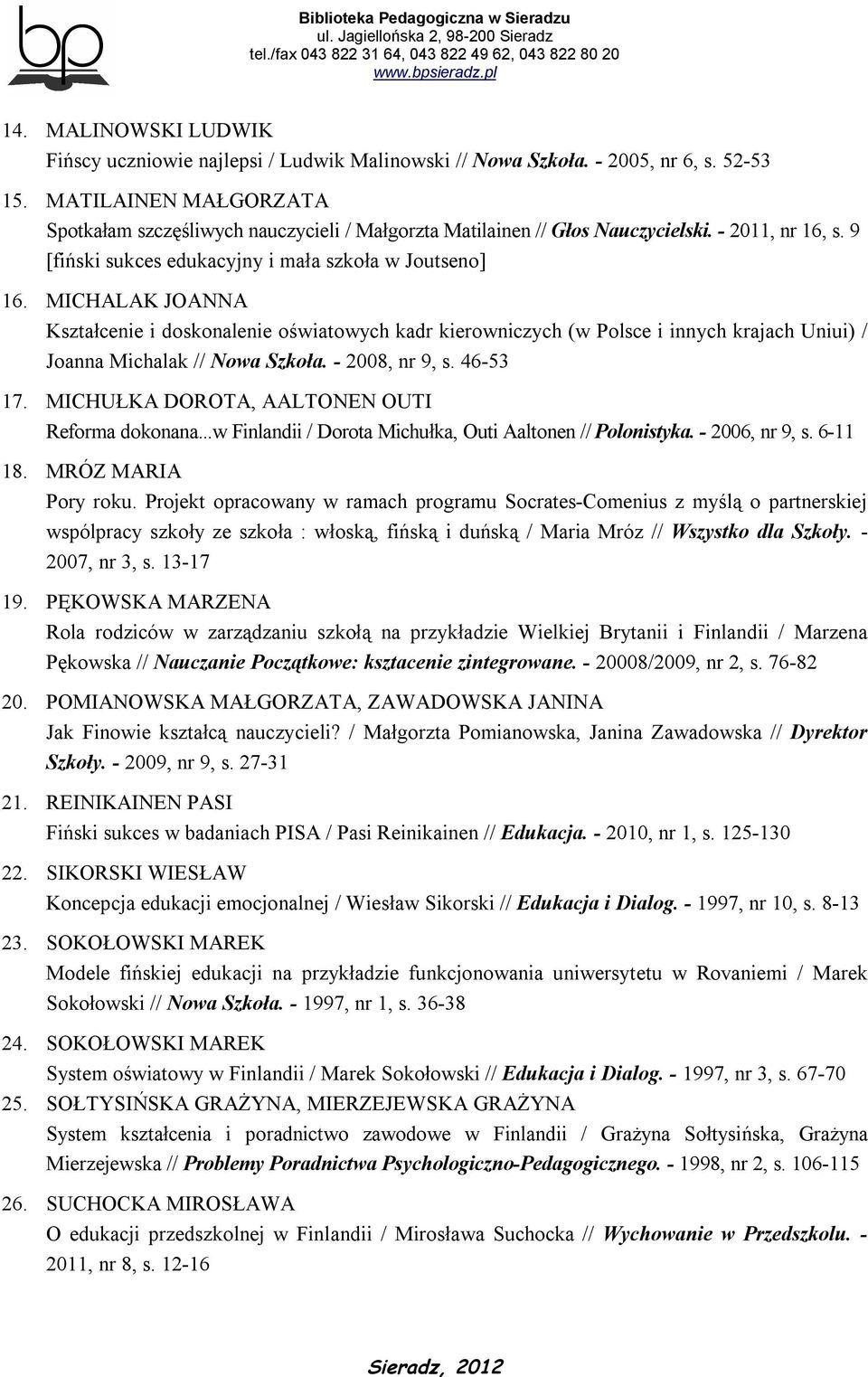 bp

Biblioteka Pedagogiczna w Sieradzu
ul. Jagiellońska 2, 98-200 Sieradz
tel./fax 043 822 31 64, 043 822 49 62, 043 822 80 20
www.bpsieradz.pl

14. MALINOWSKI LUDWIK
Fińscy uczniowie najlepsi / Ludwik Malinowski // Nowa Szkoła. - 2005, nr 6, s. 52-53

15. MATILAINEN MAŁGORZATA
Spotkałam szczęśliwych nauczycieli / Małgorzta Matilainen // Głos Nauczycielski. - 2011, nr 16, s. 9 [fiński sukces edukacyjny i mała szkoła w Joutseno]

16. MICHALAK JOANNA
Kształcenie i doskonalenie oświatowych kadr kierowniczych (w Polsce i innych krajach Uniui) / Joanna Michalak // Nowa Szkoła. - 2008, nr 9, s. 46-53

17. MICHUŁKA DOROTA, AALTONEN OUTI
Reforma dokonana...w Finlandii / Dorota Michułka, Outi Aaltonen // Polonistyka. - 2006, nr 9, s. 6-11

18. MRÓZ MARIA
Pory roku. Projekt opracowany w ramach programu Socrates-Comenius z myślą o partnerskiej wspólpracy szkoły ze szkoła : włoską, fińską i duńską / Maria Mróz // Wszystko dla Szkoły. - 2007, nr 3, s. 13-17

19. PĘKOWSKA MARZENA
Rola rodziców w zarządzaniu szkołą na przykładzie Wielkiej Brytanii i Finlandii / Marzena Pękowska // Nauczanie Początkowe: ksztacenie zintegrowane. - 20008/2009, nr 2, s. 76-82

20. POMIANOWSKA MAŁGORZATA, ZAWADOWSKA JANINA
Jak Finowie kształcą nauczycieli? / Małgorzta Pomianowska, Janina Zawadowska // Dyrektor Szkoły. - 2009, nr 9, s. 27-31

21. REINIKAINEN PASI
Fiński sukces w badaniach PISA / Pasi Reinikainen // Edukacja. - 2010, nr 1, s. 125-130

22. SIKORSKI WIESŁAW
Koncepcja edukacji emocjonalnej / Wiesław Sikorski // Edukacja i Dialog. - 1997, nr 10, s. 8-13

23. SOKOŁOWSKI MAREK
Modele fińskiej edukacji na przykładzie funkcjonowania uniwersytetu w Rovaniemi / Marek Sokołowski // Nowa Szkoła. - 1997, nr 1, s. 36-38

24. SOKOŁOWSKI MAREK
System oświatowy w Finlandii / Marek Sokołowski // Edukacja i Dialog. - 1997, nr 3, s. 67-70

25. SOŁTYSIŃSKA GRAŻYNA, MIERZEJEWSKA GRAŻYNA
System kształcenia i poradnictwo zawodowe w Finlandii / Grażyna Sołtysińska, Grażyna Mierzejewska // Problemy Poradnictwa Psychologiczno-Pedagogicznego. - 1998, nr 2, s. 106-115

26. SUCHOCKA MIROSŁAWA
O edukacji przedszkolnej w Finlandii / Mirosława Suchocka // Wychowanie w Przedszkolu. - 2011, nr 8, s. 12-16

Sieradz, 2012